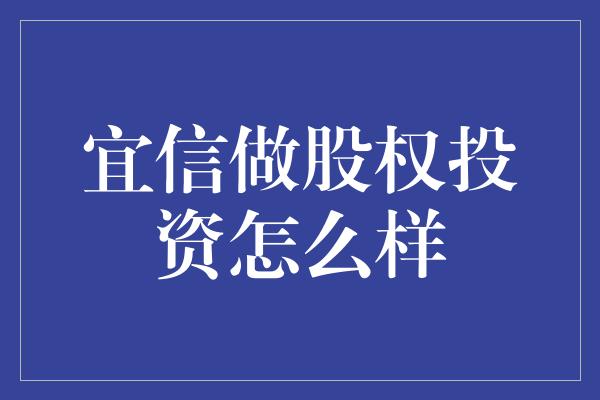 宜信做股权投资怎么样